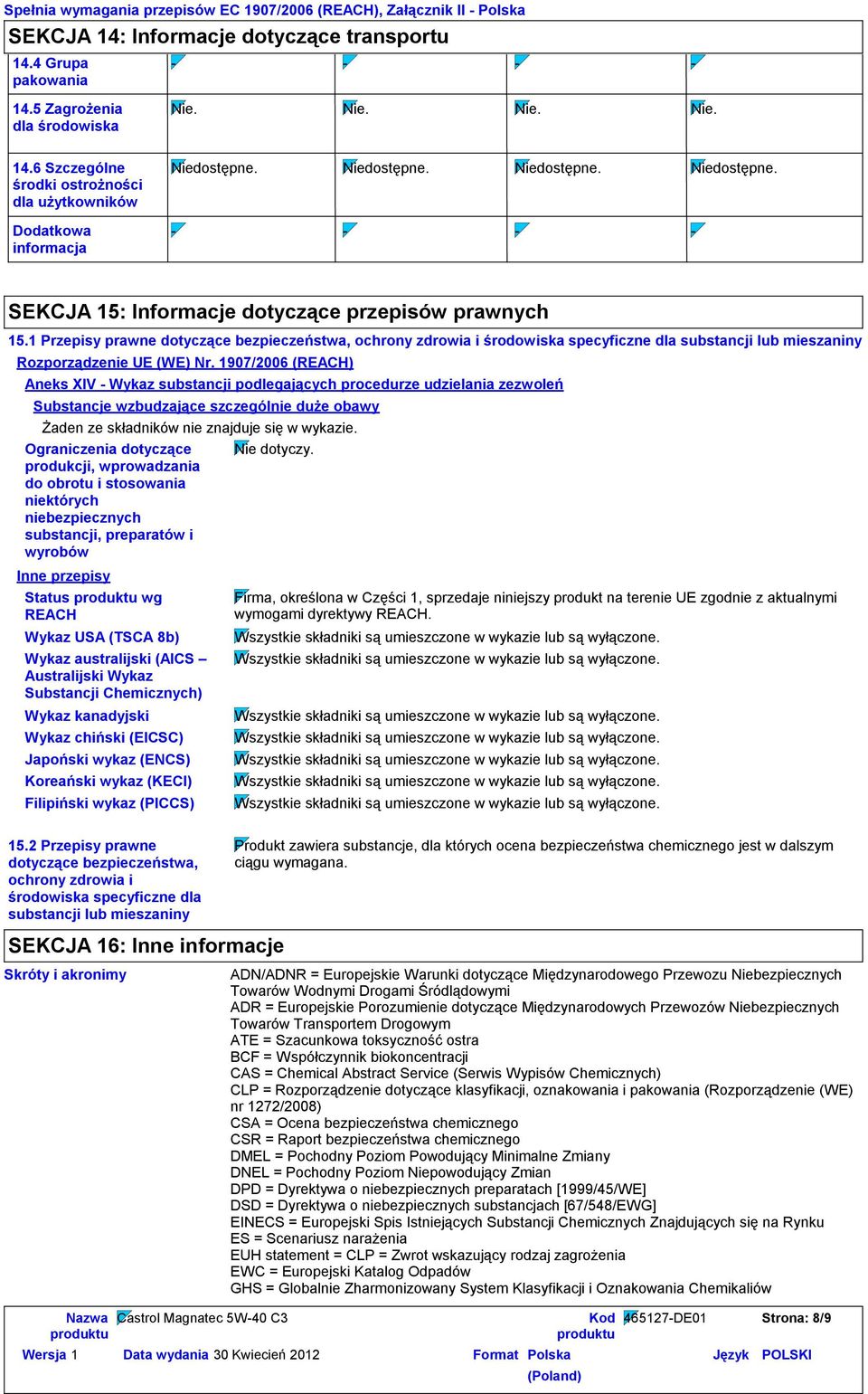 Spełnia wymagania przepisów EC 1907/2006 (REACH), Załącznik II - Polska

SEKCJA 14: Informacje dotyczące transportu

| 14.4 Grupa pakowania | - | - | - | - |
|---|---|---|---|---|
| 14.5 Zagrożenia dla środowiska | Nie. | Nie. | Nie. | Nie. |
| 14.6 Szczególne środki ostrożności dla użytkowników | Niedostępne. | Niedostępne. | Niedostępne. | Niedostępne. |
| Dodatkowa informacja | - | - | - | - |

SEKCJA 15: Informacje dotyczące przepisów prawnych

15.1 Przepisy prawne dotyczące bezpieczeństwa, ochrony zdrowia i środowiska specyficzne dla substancji lub mieszaniny

Rozporządzenie UE (WE) Nr. 1907/2006 (REACH)

Aneks XIV - Wykaz substancji podlegających procedurze udzielania zezwoleń

Substancje wzbudzające szczególnie duże obawy

Żaden ze składników nie znajduje się w wykazie.

Ograniczenia dotyczące produkcji, wprowadzania do obrotu i stosowania niektórych niebezpiecznych substancji, preparatów i wyrobów
Nie dotyczy.

Inne przepisy

Status produktu wg REACH
Firma, określona w Części 1, sprzedaje niniejszy produkt na terenie UE zgodnie z aktualnymi wymogami dyrektywy REACH.

Wykaz USA (TSCA 8b)
Wszystkie składniki są umieszczone w wykazie lub są wyłączone.

Wykaz australijski (AICS – Australijski Wykaz Substancji Chemicznych)
Wszystkie składniki są umieszczone w wykazie lub są wyłączone.

Wykaz kanadyjski
Wszystkie składniki są umieszczone w wykazie lub są wyłączone.

Wykaz chiński (EICSC)
Wszystkie składniki są umieszczone w wykazie lub są wyłączone.

Japoński wykaz (ENCS)
Wszystkie składniki są umieszczone w wykazie lub są wyłączone.

Koreański wykaz (KECI)
Wszystkie składniki są umieszczone w wykazie lub są wyłączone.

Filipiński wykaz (PICCS)
Wszystkie składniki są umieszczone w wykazie lub są wyłączone.

15.2 Przepisy prawne dotyczące bezpieczeństwa, ochrony zdrowia i środowiska specyficzne dla substancji lub mieszaniny
Produkt zawiera substancje, dla których ocena bezpieczeństwa chemicznego jest w dalszym ciągu wymagana.

SEKCJA 16: Inne informacje

Skróty i akronimy
ADN/ADNR = Europejskie Warunki dotyczące Międzynarodowego Przewozu Niebezpiecznych Towarów Wodnymi Drogami Śródlądowymi
ADR = Europejskie Porozumienie dotyczące Międzynarodowych Przewozów Niebezpiecznych Towarów Transportem Drogowym
ATE = Szacunkowa toksyczność ostra
BCF = Współczynnik biokoncentracji
CAS = Chemical Abstract Service (Serwis Wypisów Chemicznych)
CLP = Rozporządzenie dotyczące klasyfikacji, oznakowania i pakowania (Rozporządzenie (WE) nr 1272/2008)
CSA = Ocena bezpieczeństwa chemicznego
CSR = Raport bezpieczeństwa chemicznego
DMEL = Pochodny Poziom Powodujący Minimalne Zmiany
DNEL = Pochodny Poziom Niepowodujący Zmian
DPD = Dyrektywa o niebezpiecznych preparatach [1999/45/WE]
DSD = Dyrektywa o niebezpiecznych substancjach [67/548/EWG]
EINECS = Europejski Spis Istniejących Substancji Chemicznych Znajdujących się na Rynku
ES = Scenariusz narażenia
EUH statement = CLP = Zwrot wskazujący rodzaj zagrożenia
EWC = Europejski Katalog Odpadów
GHS = Globalnie Zharmonizowany System Klasyfikacji i Oznakowania Chemikaliów

Nazwa produktu Castrol Magnatec 5W-40 C3 Kod produktu 465127-DE01 Strona: 8/9
Wersja 1 Data wydania 30 Kwiecień 2012 Format Polska (Poland) Język POLSKI